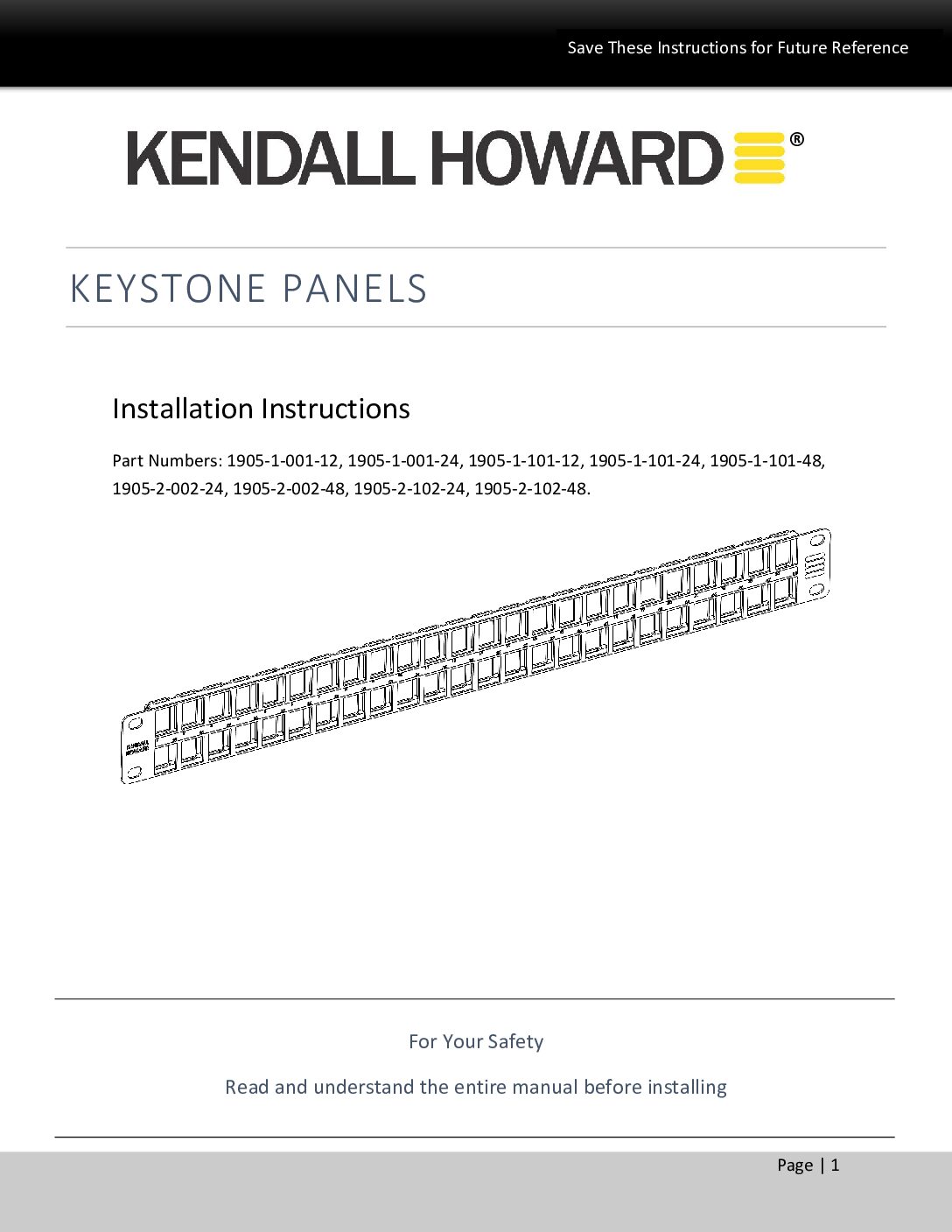 Save These Instructions for Future Reference

KENDALL HOWARD®

KEYSTONE PANELS

Installation Instructions

Part Numbers: 1905-1-001-12, 1905-1-001-24, 1905-1-101-12, 1905-1-101-24, 1905-1-101-48, 1905-2-002-24, 1905-2-002-48, 1905-2-102-24, 1905-2-102-48.

For Your Safety

Read and understand the entire manual before installing

Page | 1